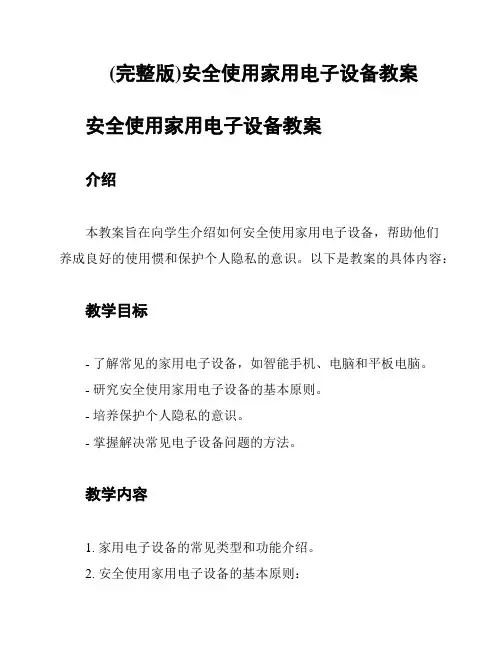 (完整版)安全使用家用电子设备教案

安全使用家用电子设备教案

介绍

本教案旨在向学生介绍如何安全使用家用电子设备，帮助他们养成良好的使用惯和保护个人隐私的意识。以下是教案的具体内容：

教学目标

- 了解常见的家用电子设备，如智能手机、电脑和平板电脑。
- 研究安全使用家用电子设备的基本原则。
- 培养保护个人隐私的意识。
- 掌握解决常见电子设备问题的方法。

教学内容

1. 家用电子设备的常见类型和功能介绍。
2. 安全使用家用电子设备的基本原则：